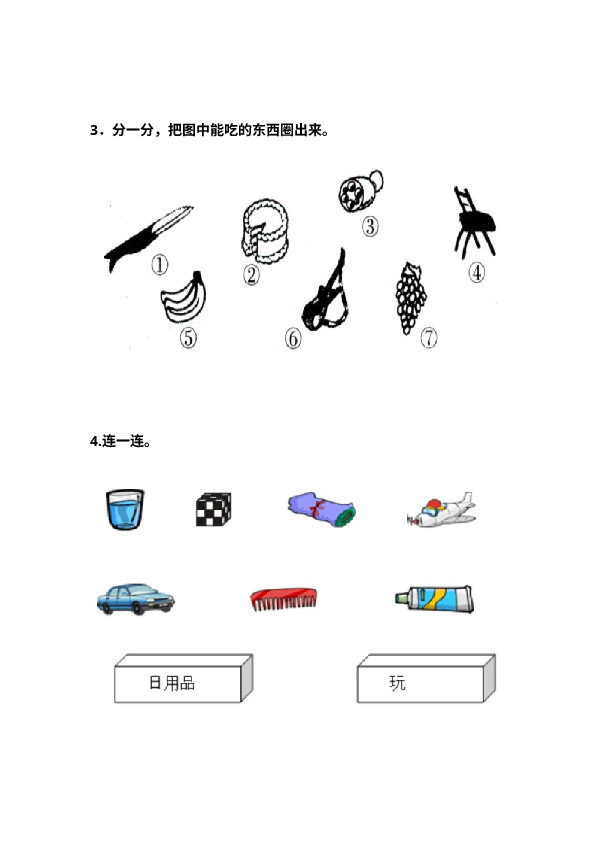 3．分一分，把图中能吃的东西圈出来。

①
②
③
④
⑤
⑥
⑦

4.连一连。

日用品

玩